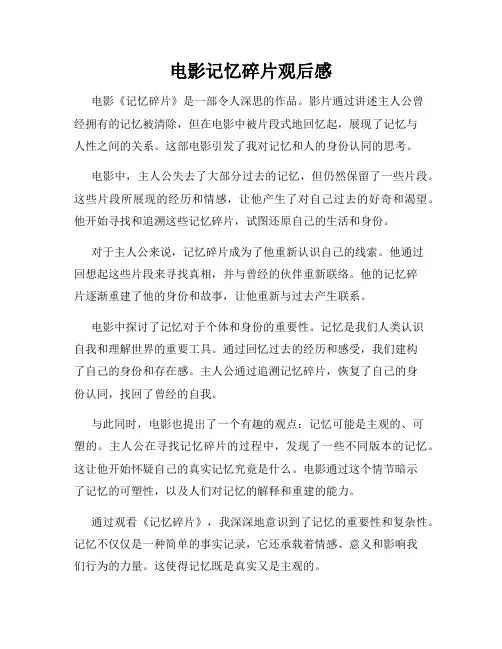 电影记忆碎片观后感

电影《记忆碎片》是一部令人深思的作品。影片通过讲述主人公曾经拥有的记忆被清除，但在电影中被片段式地回忆起，展现了记忆与人性之间的关系。这部电影引发了我对记忆和人的身份认同的思考。

电影中，主人公失去了大部分过去的记忆，但仍然保留了一些片段。这些片段所展现的经历和情感，让他产生了对自己过去的好奇和渴望。他开始寻找和追溯这些记忆碎片，试图还原自己的生活和身份。

对于主人公来说，记忆碎片成为了他重新认识自己的线索。他通过回想起这些片段来寻找真相，并与曾经的伙伴重新联络。他的记忆碎片逐渐重建了他的身份和故事，让他重新与过去产生联系。

电影中探讨了记忆对于个体和身份的重要性。记忆是我们人类认识自我和理解世界的重要工具。通过回忆过去的经历和感受，我们建构了自己的身份和存在感。主人公通过追溯记忆碎片，恢复了自己的身份认同，找回了曾经的自我。

与此同时，电影也提出了一个有趣的观点：记忆可能是主观的、可塑的。主人公在寻找记忆碎片的过程中，发现了一些不同版本的记忆。这让他开始怀疑自己的真实记忆究竟是什么。电影通过这个情节暗示了记忆的可塑性，以及人们对记忆的解释和重建的能力。

通过观看《记忆碎片》，我深深地意识到了记忆的重要性和复杂性。记忆不仅仅是一种简单的事实记录，它还承载着情感、意义和影响我们行为的力量。这使得记忆既是真实又是主观的。